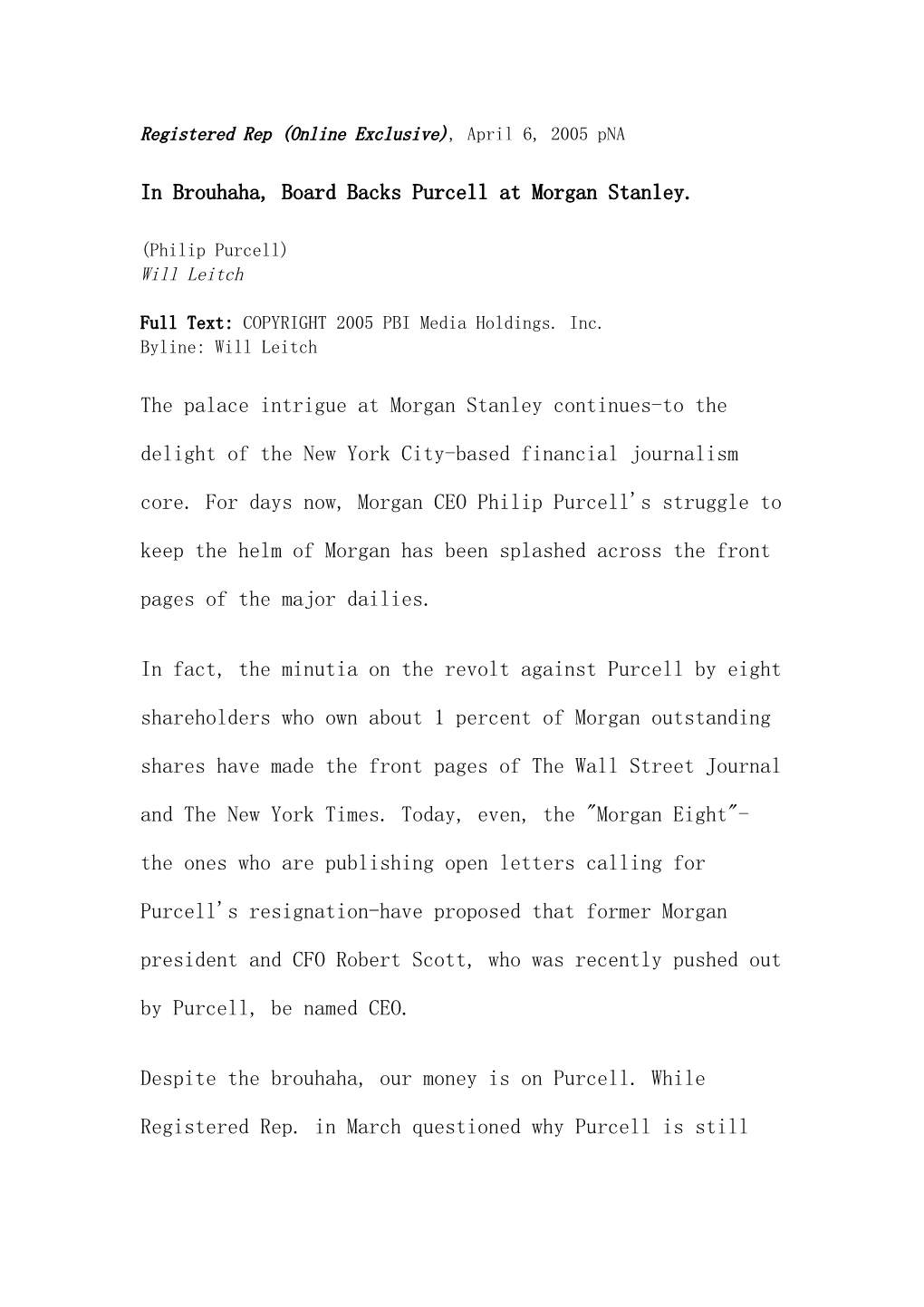 Registered Rep (Online Exclusive), April 6, 2005 pNA

In Brouhaha, Board Backs Purcell at Morgan Stanley.

(Philip Purcell)
Will Leitch

Full Text: COPYRIGHT 2005 PBI Media Holdings. Inc.
Byline: Will Leitch

The palace intrigue at Morgan Stanley continues-to the delight of the New York City-based financial journalism core. For days now, Morgan CEO Philip Purcell's struggle to keep the helm of Morgan has been splashed across the front pages of the major dailies.

In fact, the minutia on the revolt against Purcell by eight shareholders who own about 1 percent of Morgan outstanding shares have made the front pages of The Wall Street Journal and The New York Times. Today, even, the "Morgan Eight"-the ones who are publishing open letters calling for Purcell's resignation-have proposed that former Morgan president and CFO Robert Scott, who was recently pushed out by Purcell, be named CEO.

Despite the brouhaha, our money is on Purcell. While Registered Rep. in March questioned why Purcell is still